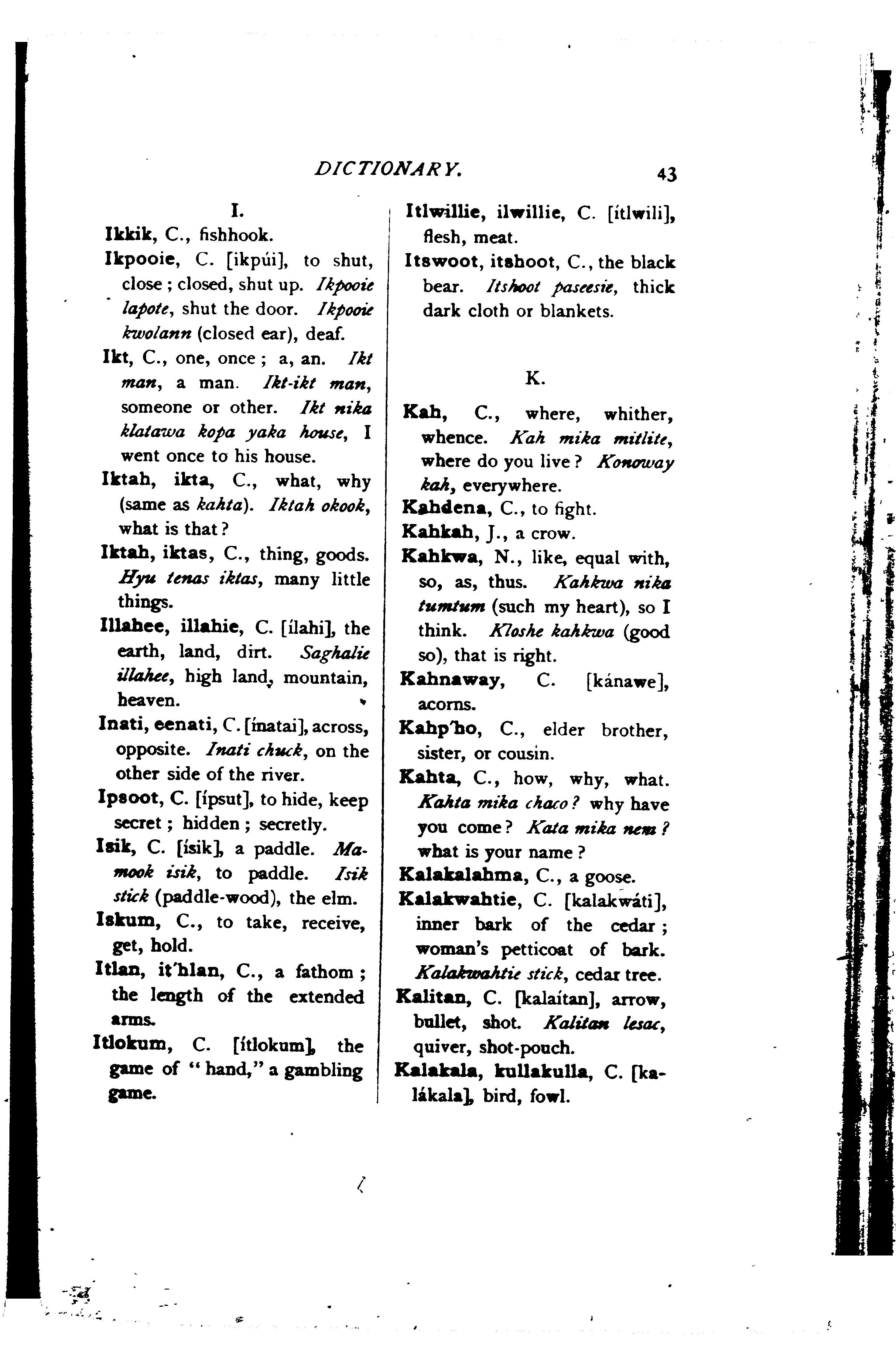 DICTIONARY. 43

I.

Ikkik, C., fishhook.

Ikpooie, C. [ikpúi], to shut, close; closed, shut up. Ikpooie lapote, shut the door. Ikpooie kwolann (closed ear), deaf.

Ikt, C., one, once; a, an. Ikt man, a man. Ikt-ikt man, someone or other. Ikt nika klatawa kopa yaka house, I went once to his house.

Iktah, ikta, C., what, why (same as kahta). Iktah okook, what is that?

Iktah, iktas, C., thing, goods. Hyu tenas iktas, many little things.

Illahee, illahie, C. [ílahi], the earth, land, dirt. Saghalie illahee, high land, mountain, heaven.

Inati, eenati, C. [ínatai], across, opposite. Inati chuck, on the other side of the river.

Ipsoot, C. [ípsut], to hide, keep secret; hidden; secretly.

Isik, C. [ísik], a paddle. Mamook isik, to paddle. Isik stick (paddle-wood), the elm.

Iskum, C., to take, receive, get, hold.

Itlan, it'hlan, C., a fathom; the length of the extended arms.

Itlokum, C. [ítlokum], the game of "hand," a gambling game.

Itlwillie, ilwillie, C. [ítlwili], flesh, meat.

Itswoot, itshoot, C., the black bear. Itshoot paseesie, thick dark cloth or blankets.

K.

Kah, C., where, whither, whence. Kah mika mitlite, where do you live? Konoway kah, everywhere.

Kahdena, C., to fight.

Kahkah, J., a crow.

Kahkwa, N., like, equal with, so, as, thus. Kahkwa nika tumtum (such my heart), so I think. Kloshe kahkwa (good so), that is right.

Kahnaway, C. [kánawe], acorns.

Kahp'ho, C., elder brother, sister, or cousin.

Kahta, C., how, why, what. Kahta mika chaco? why have you come? Kata mika nem? what is your name?

Kalakalahma, C., a goose.

Kalakwahtie, C. [kalakwáti], inner bark of the cedar; woman's petticoat of bark. Kalakwahtie stick, cedar tree.

Kalitan, C. [kalaítan], arrow, bullet, shot. Kalitan lesac, quiver, shot-pouch.

Kalakala, kullakulla, C. [kalákala], bird, fowl.